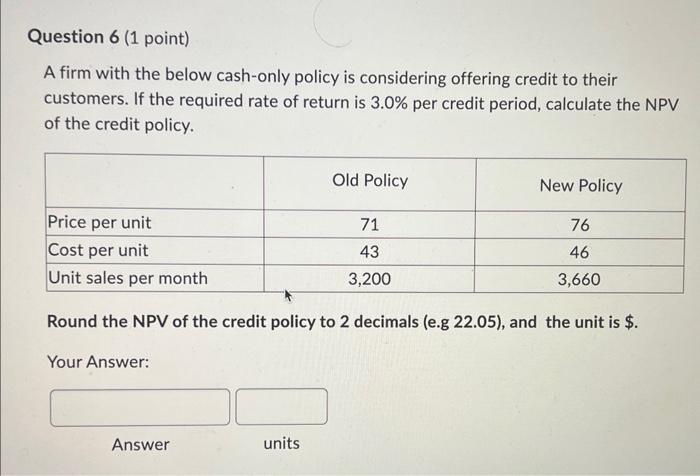 Question 6 (1 point)

A firm with the below cash-only policy is considering offering credit to their customers. If the required rate of return is 3.0% per credit period, calculate the NPV of the credit policy.

|  | Old Policy | New Policy |
|---|---|---|
| Price per unit | 71 | 76 |
| Cost per unit | 43 | 46 |
| Unit sales per month | 3,200 | 3,660 |

Round the NPV of the credit policy to 2 decimals (e.g 22.05), and the unit is $.

Your Answer:

Answer

units